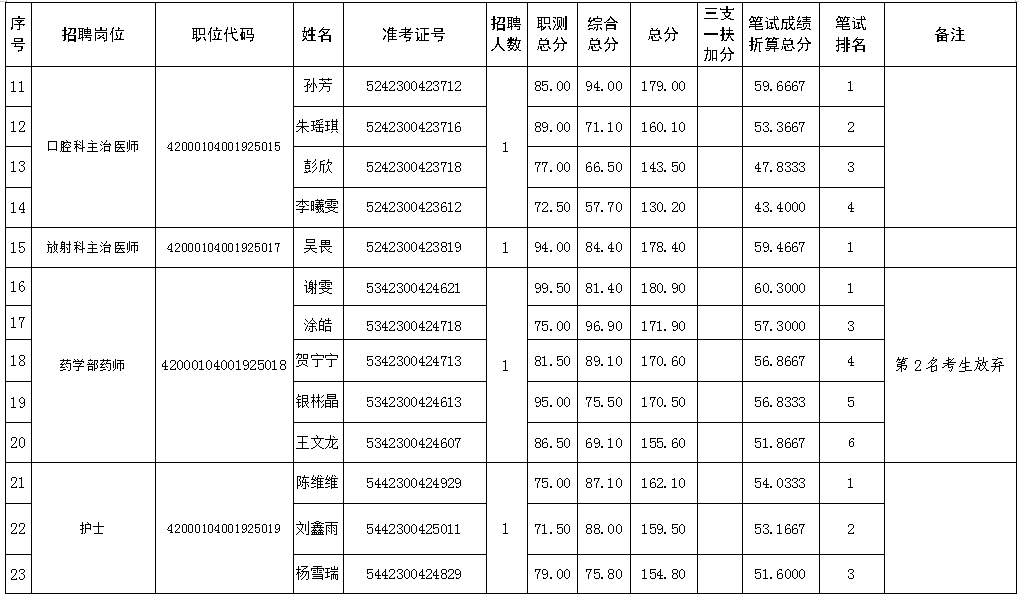 | 序号 | 招聘岗位 | 职位代码 | 姓名 | 准考证号 | 招聘人数 | 职测总分 | 综合总分 | 总分 | 三支一扶加分 | 笔试成绩折算总分 | 笔试排名 | 备注 |
|---|---|---|---|---|---|---|---|---|---|---|---|---|
| 11 | 口腔科主治医师 | 42000104001925015 | 孙芳 | 5242300423712 | 1 | 85.00 | 94.00 | 179.00 | | 59.6667 | 1 | |
| 12 | | | 朱瑶琪 | 5242300423716 | | 89.00 | 71.10 | 160.10 | | 53.3667 | 2 | |
| 13 | | | 彭欣 | 5242300423718 | | 77.00 | 66.50 | 143.50 | | 47.8333 | 3 | |
| 14 | | | 李曦雯 | 5242300423612 | | 72.50 | 57.70 | 130.20 | | 43.4000 | 4 | |
| 15 | 放射科主治医师 | 42000104001925017 | 吴畏 | 5242300423819 | 1 | 94.00 | 84.40 | 178.40 | | 59.4667 | 1 | |
| 16 | 药学部药师 | 42000104001925018 | 谢雯 | 5342300424621 | 1 | 99.50 | 81.40 | 180.90 | | 60.3000 | 1 | 第2名考生放弃 |
| 17 | | | 涂皓 | 5342300424718 | | 75.00 | 96.90 | 171.90 | | 57.3000 | 3 | |
| 18 | | | 贺宁宁 | 5342300424713 | | 81.50 | 89.10 | 170.60 | | 56.8667 | 4 | |
| 19 | | | 银彬晶 | 5342300424613 | | 95.00 | 75.50 | 170.50 | | 56.8333 | 5 | |
| 20 | | | 王文龙 | 5342300424607 | | 86.50 | 69.10 | 155.60 | | 51.8667 | 6 | |
| 21 | 护士 | 42000104001925019 | 陈维维 | 5442300424929 | 1 | 75.00 | 87.10 | 162.10 | | 54.0333 | 1 | |
| 22 | | | 刘鑫雨 | 5442300425011 | | 71.50 | 88.00 | 159.50 | | 53.1667 | 2 | |
| 23 | | | 杨雪瑞 | 5442300424829 | | 79.00 | 75.80 | 154.80 | | 51.6000 | 3 | |